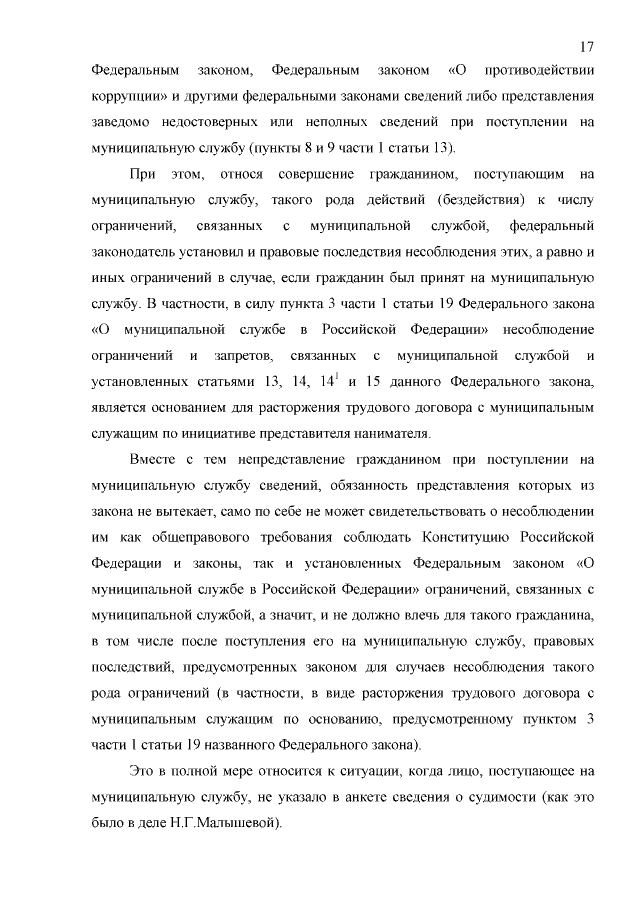 17

Федеральным законом, Федеральным законом «О противодействии коррупции» и другими федеральными законами сведений либо представления заведомо недостоверных или неполных сведений при поступлении на муниципальную службу (пункты 8 и 9 части 1 статьи 13).

При этом, относя совершение гражданином, поступающим на муниципальную службу, такого рода действий (бездействия) к числу ограничений, связанных с муниципальной службой, федеральный законодатель установил и правовые последствия несоблюдения этих, а равно и иных ограничений в случае, если гражданин был принят на муниципальную службу. В частности, в силу пункта 3 части 1 статьи 19 Федерального закона «О муниципальной службе в Российской Федерации» несоблюдение ограничений и запретов, связанных с муниципальной службой и установленных статьями 13, 14, $14^1$ и 15 данного Федерального закона, является основанием для расторжения трудового договора с муниципальным служащим по инициативе представителя нанимателя.

Вместе с тем непредставление гражданином при поступлении на муниципальную службу сведений, обязанность представления которых из закона не вытекает, само по себе не может свидетельствовать о несоблюдении им как общеправового требования соблюдать Конституцию Российской Федерации и законы, так и установленных Федеральным законом «О муниципальной службе в Российской Федерации» ограничений, связанных с муниципальной службой, а значит, и не должно влечь для такого гражданина, в том числе после поступления его на муниципальную службу, правовых последствий, предусмотренных законом для случаев несоблюдения такого рода ограничений (в частности, в виде расторжения трудового договора с муниципальным служащим по основанию, предусмотренному пунктом 3 части 1 статьи 19 названного Федерального закона).

Это в полной мере относится к ситуации, когда лицо, поступающее на муниципальную службу, не указало в анкете сведения о судимости (как это было в деле Н.Г.Малышевой).